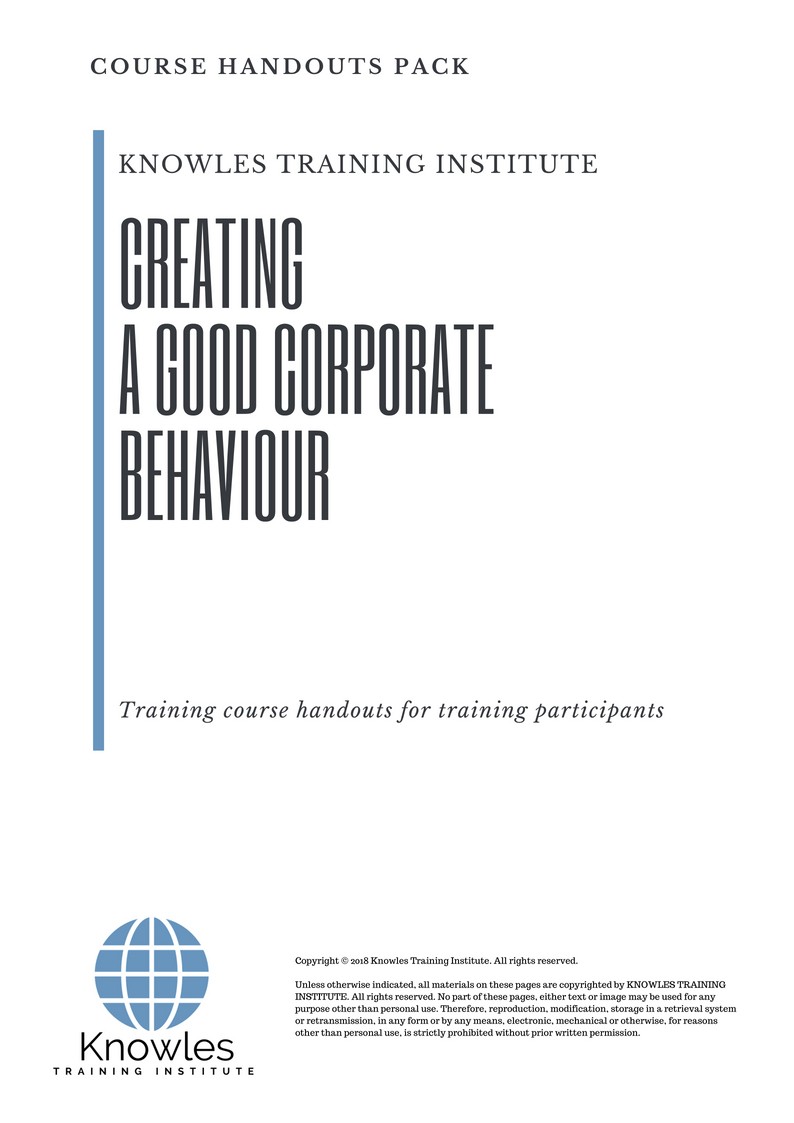 COURSE HANDOUTS PACK

KNOWLES TRAINING INSTITUTE

CREATING
A GOOD CORPORATE
BEHAVIOUR

Training course handouts for training participants

Knowles
TRAINING INSTITUTE

Copyright © 2018 Knowles Training Institute. All rights reserved.

Unless otherwise indicated, all materials on these pages are copyrighted by KNOWLES TRAINING INSTITUTE. All rights reserved. No part of these pages, either text or image may be used for any purpose other than personal use. Therefore, reproduction, modification, storage in a retrieval system or retransmission, in any form or by any means, electronic, mechanical or otherwise, for reasons other than personal use, is strictly prohibited without prior written permission.